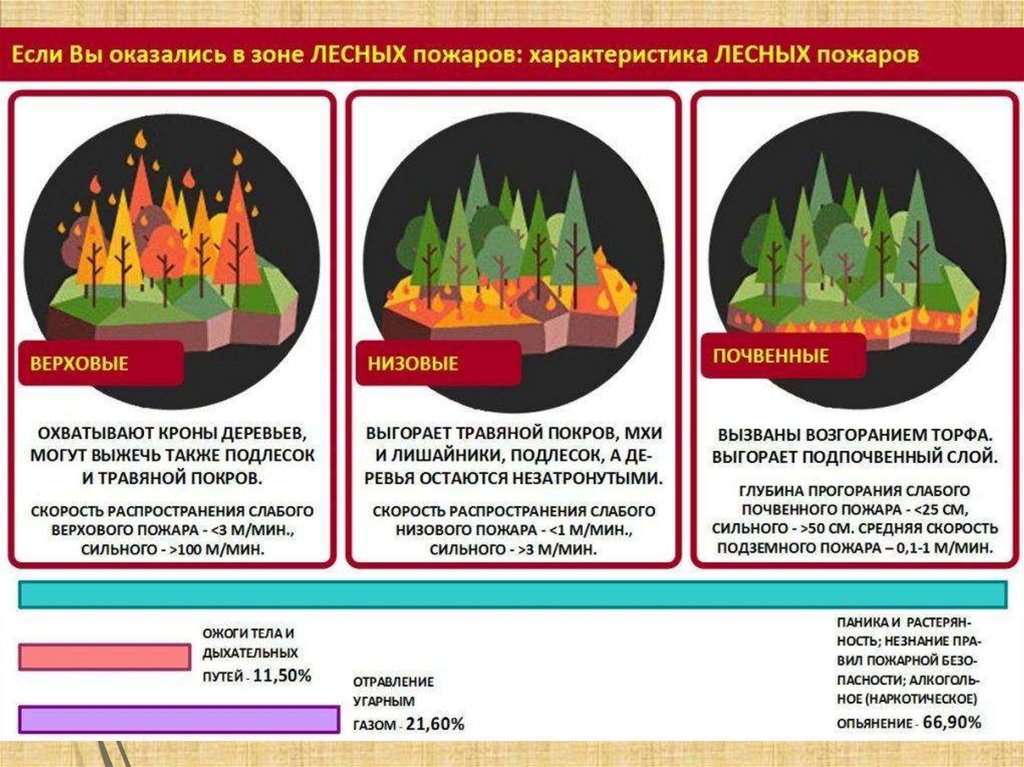 Если Вы оказались в зоне ЛЕСНЫХ пожаров: характеристика ЛЕСНЫХ пожаров

ВЕРХОВЫЕ

ОХВАТЫВАЮТ КРОНЫ ДЕРЕВЬЕВ, МОГУТ ВЫЖЕЧЬ ТАКЖЕ ПОДЛЕСОК И ТРАВЯНОЙ ПОКРОВ.

СКОРОСТЬ РАСПРОСТРАНЕНИЯ СЛАБОГО ВЕРХОВОГО ПОЖАРА - <3 М/МИН., СИЛЬНОГО - >100 М/МИН.

НИЗОВЫЕ

ВЫГОРАЕТ ТРАВЯНОЙ ПОКРОВ, МХИ И ЛИШАЙНИКИ, ПОДЛЕСОК, А ДЕРЕВЬЯ ОСТАЮТСЯ НЕЗАТРОНУТЫМИ.

СКОРОСТЬ РАСПРОСТРАНЕНИЯ СЛАБОГО НИЗОВОГО ПОЖАРА - <1 М/МИН., СИЛЬНОГО - >3 М/МИН.

ПОЧВЕННЫЕ

ВЫЗВАНЫ ВОЗГОРАНИЕМ ТОРФА. ВЫГОРАЕТ ПОДПОЧВЕННЫЙ СЛОЙ.

ГЛУБИНА ПРОГОРАНИЯ СЛАБОГО ПОЧВЕННОГО ПОЖАРА - <25 СМ, СИЛЬНОГО - >50 СМ. СРЕДНЯЯ СКОРОСТЬ ПОДЗЕМНОГО ПОЖАРА – 0,1-1 М/МИН.

ОЖОГИ ТЕЛА И ДЫХАТЕЛЬНЫХ ПУТЕЙ - 11,50%

ОТРАВЛЕНИЕ УГАРНЫМ ГАЗОМ - 21,60%

ПАНИКА И РАСТЕРЯННОСТЬ; НЕЗНАНИЕ ПРАВИЛ ПОЖАРНОЙ БЕЗОПАСНОСТИ; АЛКОГОЛЬНОЕ (НАРКОТИЧЕСКОЕ) ОПЬЯНЕНИЕ - 66,90%